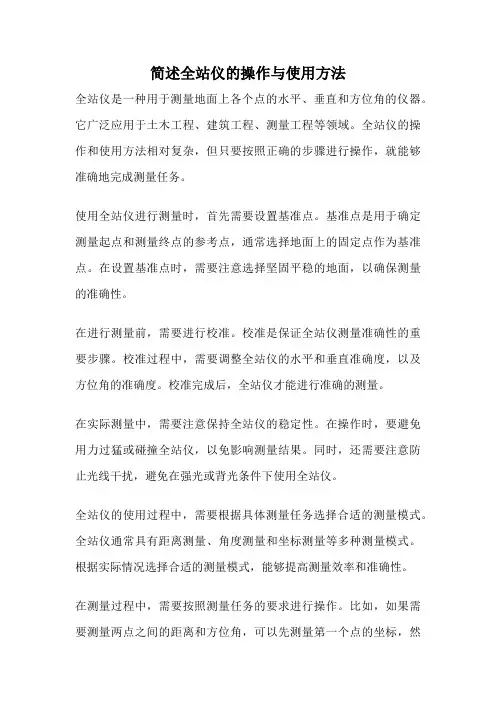 简述全站仪的操作与使用方法

全站仪是一种用于测量地面上各个点的水平、垂直和方位角的仪器。它广泛应用于土木工程、建筑工程、测量工程等领域。全站仪的操作和使用方法相对复杂，但只要按照正确的步骤进行操作，就能够准确地完成测量任务。

使用全站仪进行测量时，首先需要设置基准点。基准点是用于确定测量起点和测量终点的参考点，通常选择地面上的固定点作为基准点。在设置基准点时，需要注意选择坚固平稳的地面，以确保测量的准确性。

在进行测量前，需要进行校准。校准是保证全站仪测量准确性的重要步骤。校准过程中，需要调整全站仪的水平和垂直准确度，以及方位角的准确度。校准完成后，全站仪才能进行准确的测量。

在实际测量中，需要注意保持全站仪的稳定性。在操作时，要避免用力过猛或碰撞全站仪，以免影响测量结果。同时，还需要注意防止光线干扰，避免在强光或背光条件下使用全站仪。

全站仪的使用过程中，需要根据具体测量任务选择合适的测量模式。全站仪通常具有距离测量、角度测量和坐标测量等多种测量模式。根据实际情况选择合适的测量模式，能够提高测量效率和准确性。

在测量过程中，需要按照测量任务的要求进行操作。比如，如果需要测量两点之间的距离和方位角，可以先测量第一个点的坐标，然